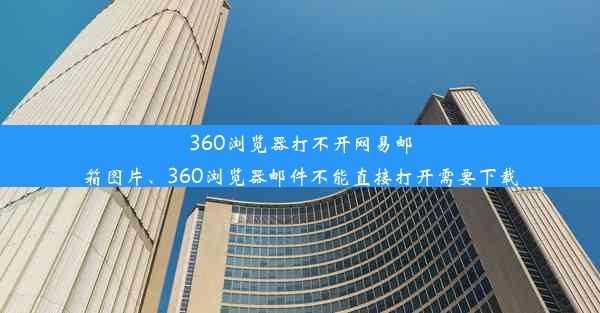 360浏览器打不开网易邮箱图片、360浏览器邮件不能直接打开需要下载